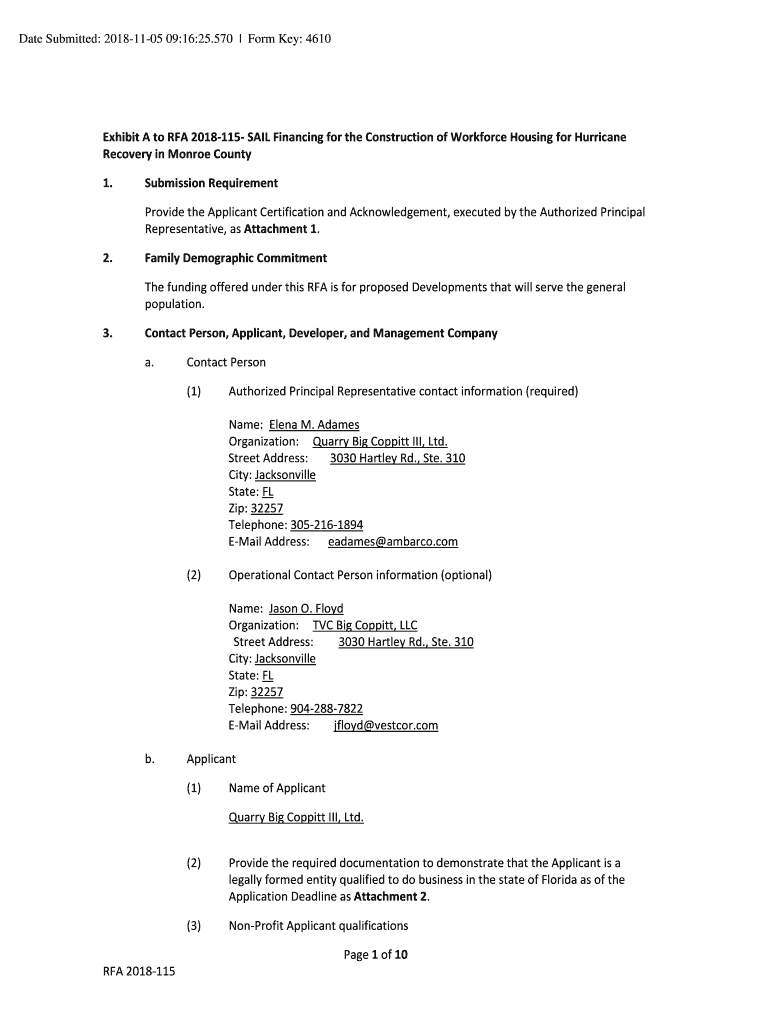 Date Submitted: 2018-11-05 09:16:25.570 | Form Key: 4610

Exhibit A to RFA 2018-115- SAIL Financing for the Construction of Workforce Housing for Hurricane Recovery in Monroe County

1. Submission Requirement

Provide the Applicant Certification and Acknowledgement, executed by the Authorized Principal Representative, as Attachment 1.

2. Family Demographic Commitment

The funding offered under this RFA is for proposed Developments that will serve the general population.

3. Contact Person, Applicant, Developer, and Management Company

a. Contact Person

(1) Authorized Principal Representative contact information (required)

Name: Elena M. Adames
Organization: Quarry Big Coppitt III, Ltd.
Street Address: 3030 Hartley Rd., Ste. 310
City: Jacksonville
State: FL
Zip: 32257
Telephone: 305-216-1894
E-Mail Address: eadames@ambarco.com

(2) Operational Contact Person information (optional)

Name: Jason O. Floyd
Organization: TVC Big Coppitt, LLC
Street Address: 3030 Hartley Rd., Ste. 310
City: Jacksonville
State: FL
Zip: 32257
Telephone: 904-288-7822
E-Mail Address: jfloyd@vestcor.com

b. Applicant

(1) Name of Applicant

Quarry Big Coppitt III, Ltd.

(2) Provide the required documentation to demonstrate that the Applicant is a legally formed entity qualified to do business in the state of Florida as of the Application Deadline as Attachment 2.

(3) Non-Profit Applicant qualifications

Page 1 of 10

RFA 2018-115